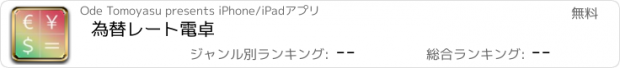 € ¥
$ =

Ode Tomoyasu presents iPhone/iPadアプリ

無料

為替レート電卓

ジャンル別ランキング: --

総合ランキング: --